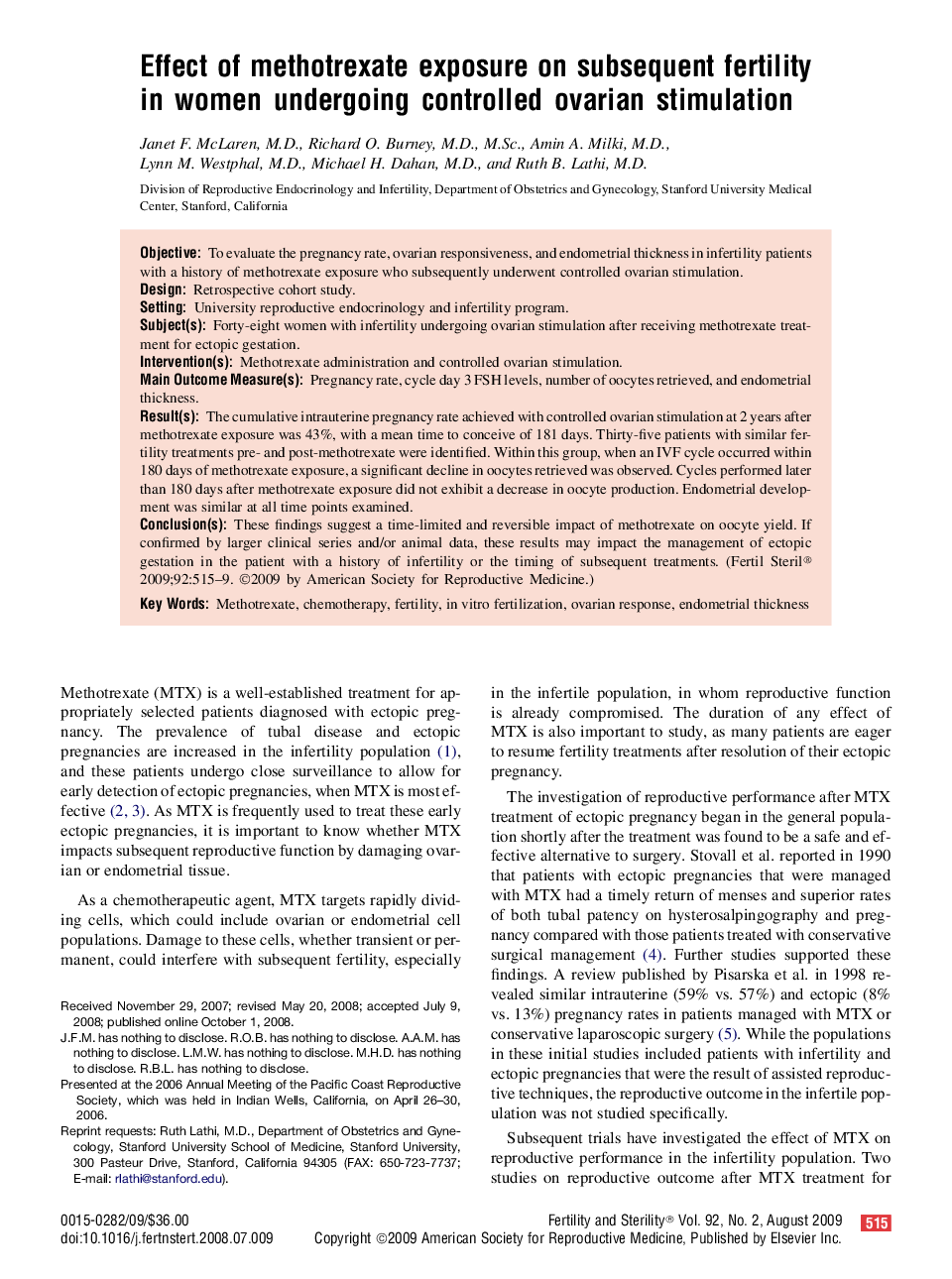 Effect of methotrexate exposure on subsequent fertility in women undergoing controlled ovarian stimulation

Janet F. McLaren, M.D., Richard O. Burney, M.D., M.Sc., Amin A. Milki, M.D., Lynn M. Westphal, M.D., Michael H. Dahan, M.D., and Ruth B. Lathi, M.D.

Division of Reproductive Endocrinology and Infertility, Department of Obstetrics and Gynecology, Stanford University Medical Center, Stanford, California

Objective: To evaluate the pregnancy rate, ovarian responsiveness, and endometrial thickness in infertility patients with a history of methotrexate exposure who subsequently underwent controlled ovarian stimulation.
Design: Retrospective cohort study.
Setting: University reproductive endocrinology and infertility program.
Subject(s): Forty-eight women with infertility undergoing ovarian stimulation after receiving methotrexate treatment for ectopic gestation.
Intervention(s): Methotrexate administration and controlled ovarian stimulation.
Main Outcome Measure(s): Pregnancy rate, cycle day 3 FSH levels, number of oocytes retrieved, and endometrial thickness.
Result(s): The cumulative intrauterine pregnancy rate achieved with controlled ovarian stimulation at 2 years after methotrexate exposure was 43%, with a mean time to conceive of 181 days. Thirty-five patients with similar fertility treatments pre- and post-methotrexate were identified. Within this group, when an IVF cycle occurred within 180 days of methotrexate exposure, a significant decline in oocytes retrieved was observed. Cycles performed later than 180 days after methotrexate exposure did not exhibit a decrease in oocyte production. Endometrial development was similar at all time points examined.
Conclusion(s): These findings suggest a time-limited and reversible impact of methotrexate on oocyte yield. If confirmed by larger clinical series and/or animal data, these results may impact the management of ectopic gestation in the patient with a history of infertility or the timing of subsequent treatments. (Fertil Steril® 2009;92:515–9. ©2009 by American Society for Reproductive Medicine.)
Key Words: Methotrexate, chemotherapy, fertility, in vitro fertilization, ovarian response, endometrial thickness

Methotrexate (MTX) is a well-established treatment for appropriately selected patients diagnosed with ectopic pregnancy. The prevalence of tubal disease and ectopic pregnancies are increased in the infertility population (1), and these patients undergo close surveillance to allow for early detection of ectopic pregnancies, when MTX is most effective (2, 3). As MTX is frequently used to treat these early ectopic pregnancies, it is important to know whether MTX impacts subsequent reproductive function by damaging ovarian or endometrial tissue.

As a chemotherapeutic agent, MTX targets rapidly dividing cells, which could include ovarian or endometrial cell populations. Damage to these cells, whether transient or permanent, could interfere with subsequent fertility, especially

Received November 29, 2007; revised May 20, 2008; accepted July 9, 2008; published online October 1, 2008.
J.F.M. has nothing to disclose. R.O.B. has nothing to disclose. A.A.M. has nothing to disclose. L.M.W. has nothing to disclose. M.H.D. has nothing to disclose. R.B.L. has nothing to disclose.
Presented at the 2006 Annual Meeting of the Pacific Coast Reproductive Society, which was held in Indian Wells, California, on April 26–30, 2006.
Reprint requests: Ruth Lathi, M.D., Department of Obstetrics and Gynecology, Stanford University School of Medicine, Stanford University, 300 Pasteur Drive, Stanford, California 94305 (FAX: 650-723-7737; E-mail: rlathi@stanford.edu).

in the infertile population, in whom reproductive function is already compromised. The duration of any effect of MTX is also important to study, as many patients are eager to resume fertility treatments after resolution of their ectopic pregnancy.

The investigation of reproductive performance after MTX treatment of ectopic pregnancy began in the general population shortly after the treatment was found to be a safe and effective alternative to surgery. Stovall et al. reported in 1990 that patients with ectopic pregnancies that were managed with MTX had a timely return of menses and superior rates of both tubal patency on hysterosalpingography and pregnancy compared with those patients treated with conservative surgical management (4). Further studies supported these findings. A review published by Pisarska et al. in 1998 revealed similar intrauterine (59% vs. 57%) and ectopic (8% vs. 13%) pregnancy rates in patients managed with MTX or conservative laparoscopic surgery (5). While the populations in these initial studies included patients with infertility and ectopic pregnancies that were the result of assisted reproductive techniques, the reproductive outcome in the infertile population was not studied specifically.

Subsequent trials have investigated the effect of MTX on reproductive performance in the infertility population. Two studies on reproductive outcome after MTX treatment for

0015-0282/09/$36.00
doi:10.1016/j.fertnstert.2008.07.009

Fertility and Sterility® Vol. 92, No. 2, August 2009 515
Copyright ©2009 American Society for Reproductive Medicine, Published by Elsevier Inc.